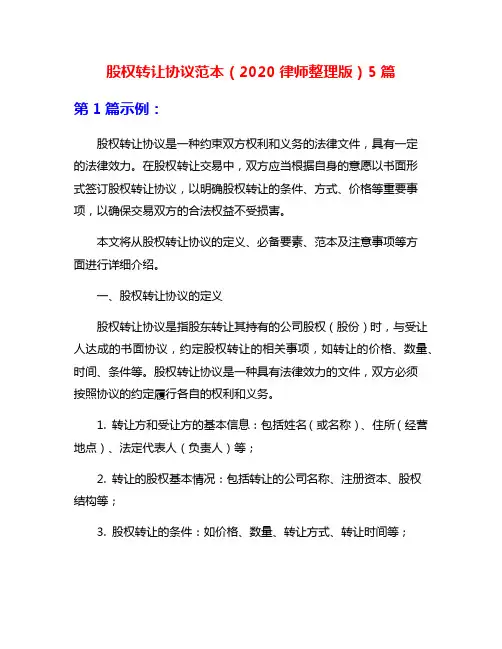 股权转让协议范本（2020 律师整理版）5 篇

第 1 篇示例：

股权转让协议是一种约束双方权利和义务的法律文件，具有一定的法律效力。在股权转让交易中，双方应当根据自身的意愿以书面形式签订股权转让协议，以明确股权转让的条件、方式、价格等重要事项，以确保交易双方的合法权益不受损害。

本文将从股权转让协议的定义、必备要素、范本及注意事项等方面进行详细介绍。

一、股权转让协议的定义

股权转让协议是指股东转让其持有的公司股权（股份）时，与受让人达成的书面协议，约定股权转让的相关事项，如转让的价格、数量、时间、条件等。股权转让协议是一种具有法律效力的文件，双方必须按照协议的约定履行各自的权利和义务。

1. 转让方和受让方的基本信息：包括姓名（或名称）、住所（经营地点）、法定代表人（负责人）等；

2. 转让的股权基本情况：包括转让的公司名称、注册资本、股权结构等；

3. 股权转让的条件：如价格、数量、转让方式、转让时间等；